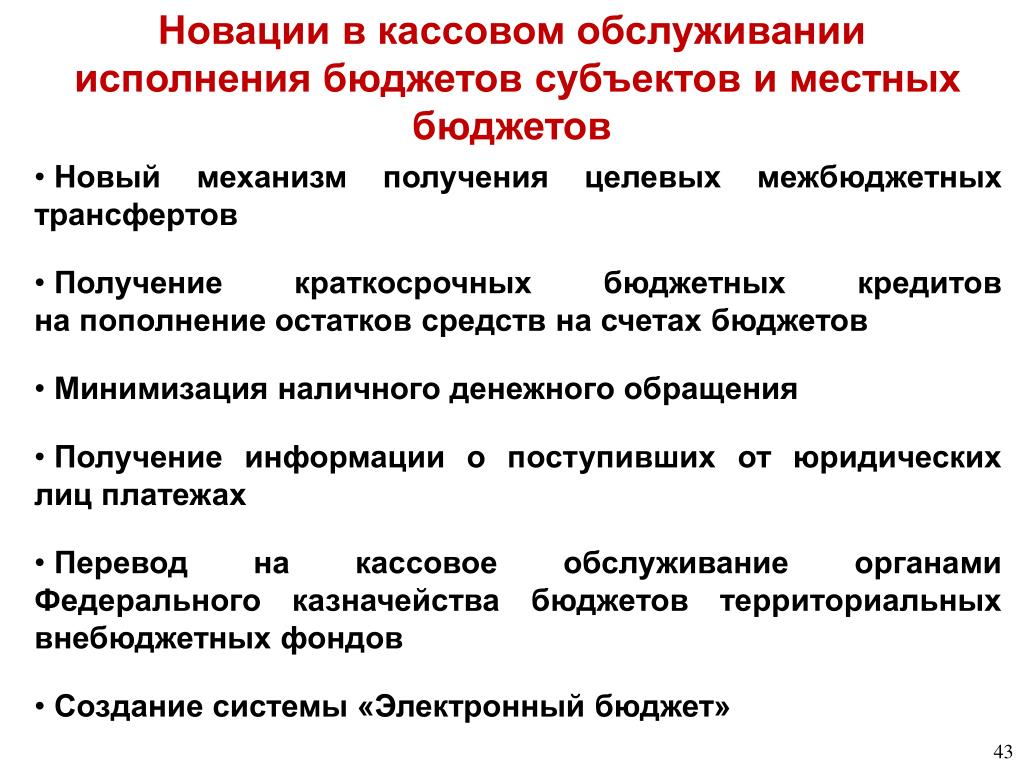 Новации в кассовом обслуживании исполнения бюджетов субъектов и местных бюджетов

• Новый механизм получения целевых межбюджетных трансфертов

• Получение краткосрочных бюджетных кредитов на пополнение остатков средств на счетах бюджетов

• Минимизация наличного денежного обращения

• Получение информации о поступивших от юридических лиц платежах

• Перевод на кассовое обслуживание органами Федерального казначейства бюджетов территориальных внебюджетных фондов

• Создание системы «Электронный бюджет»

43